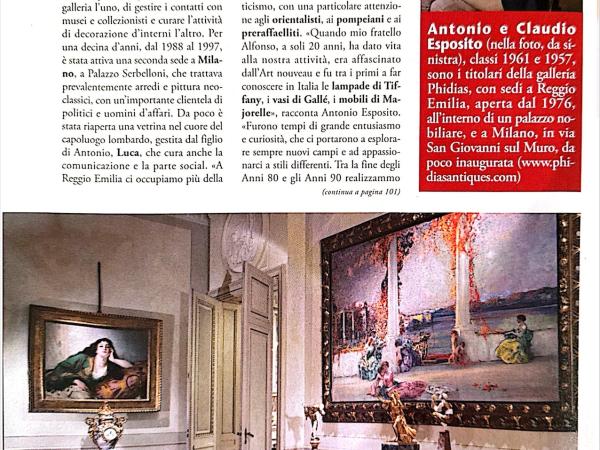 galleria l'uno, di gestire i contatti con musei e collezionisti e curare l'attività di decorazione d'interni l'altro. Per una decina d'anni, dal 1988 al 1997, è stata attiva una seconda sede a Milano, a Palazzo Serbelloni, che trattava prevalentemente arredi e pittura neoclassici, con un'importante clientela di politici e uomini d'affari. Da poco è stata riaperta una vetrina nel cuore del capoluogo lombardo, gestita dal figlio di Antonio, Luca, che cura anche la comunicazione e la parte social. «A Reggio Emilia ci occupiamo più della

ticismo, con una particolare attenzione agli orientalisti, ai pompeiani e ai preraffaelliti. «Quando mio fratello Alfonso, a soli 20 anni, ha dato vita alla nostra attività, era affascinato dall'Art nouveau e fu tra i primi a far conoscere in Italia le lampade di Tiffany, i vasi di Gallé, i mobili di Majorelle», racconta Antonio Esposito. «Furono tempi di grande entusiasmo e curiosità, che ci portarono a esplorare sempre nuovi campi e ad appassionarci a stili differenti. Tra la fine degli Anni 80 e gli Anni 90 realizzammo

(continua a pagina 101)

Antonio e Claudio Esposito (nella foto, da sinistra), classi 1961 e 1957, sono i titolari della galleria Phidias, con sedi a Reggio Emilia, aperta dal 1976, all'interno di un palazzo nobiliare, e a Milano, in via San Giovanni sul Muro, da poco inaugurata (www.phidiasantiques.com)